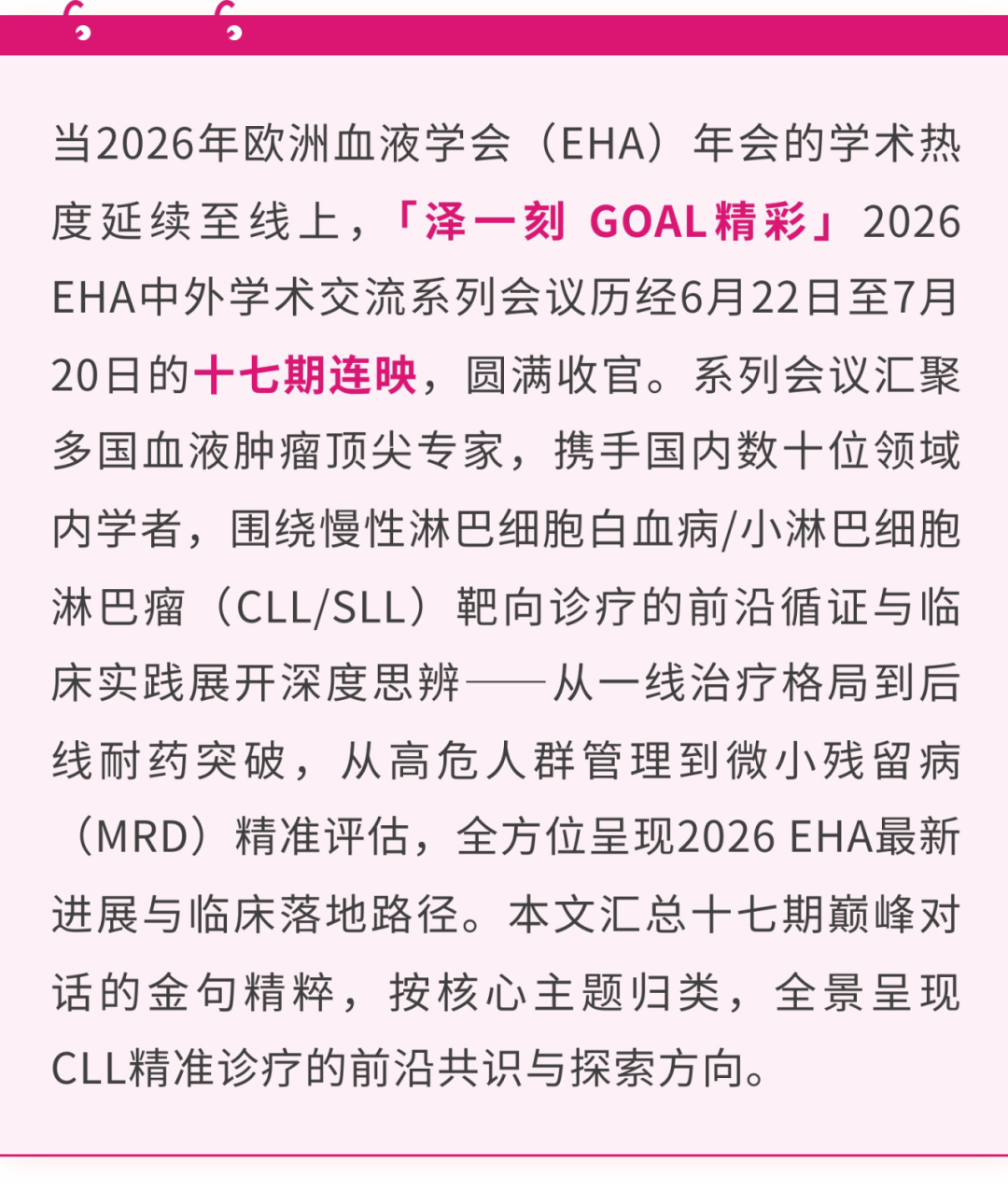 当2026年欧洲血液学会（EHA）年会的学术热度延续至线上，「泽一刻 GOAL精彩」2026 EHA中外学术交流系列会议历经6月22日至7月20日的十七期连映，圆满收官。系列会议汇聚多国血液肿瘤顶尖专家，携手国内数十位领域内学者，围绕慢性淋巴细胞白血病/小淋巴细胞淋巴瘤（CLL/SLL）靶向诊疗的前沿循证与临床实践展开深度思辨——从一线治疗格局到后线耐药突破，从高危人群管理到微小残留病（MRD）精准评估，全方位呈现2026 EHA最新进展与临床落地路径。本文汇总十七期巅峰对话的金句精粹，按核心主题归类，全景呈现CLL精准诊疗的前沿共识与探索方向。